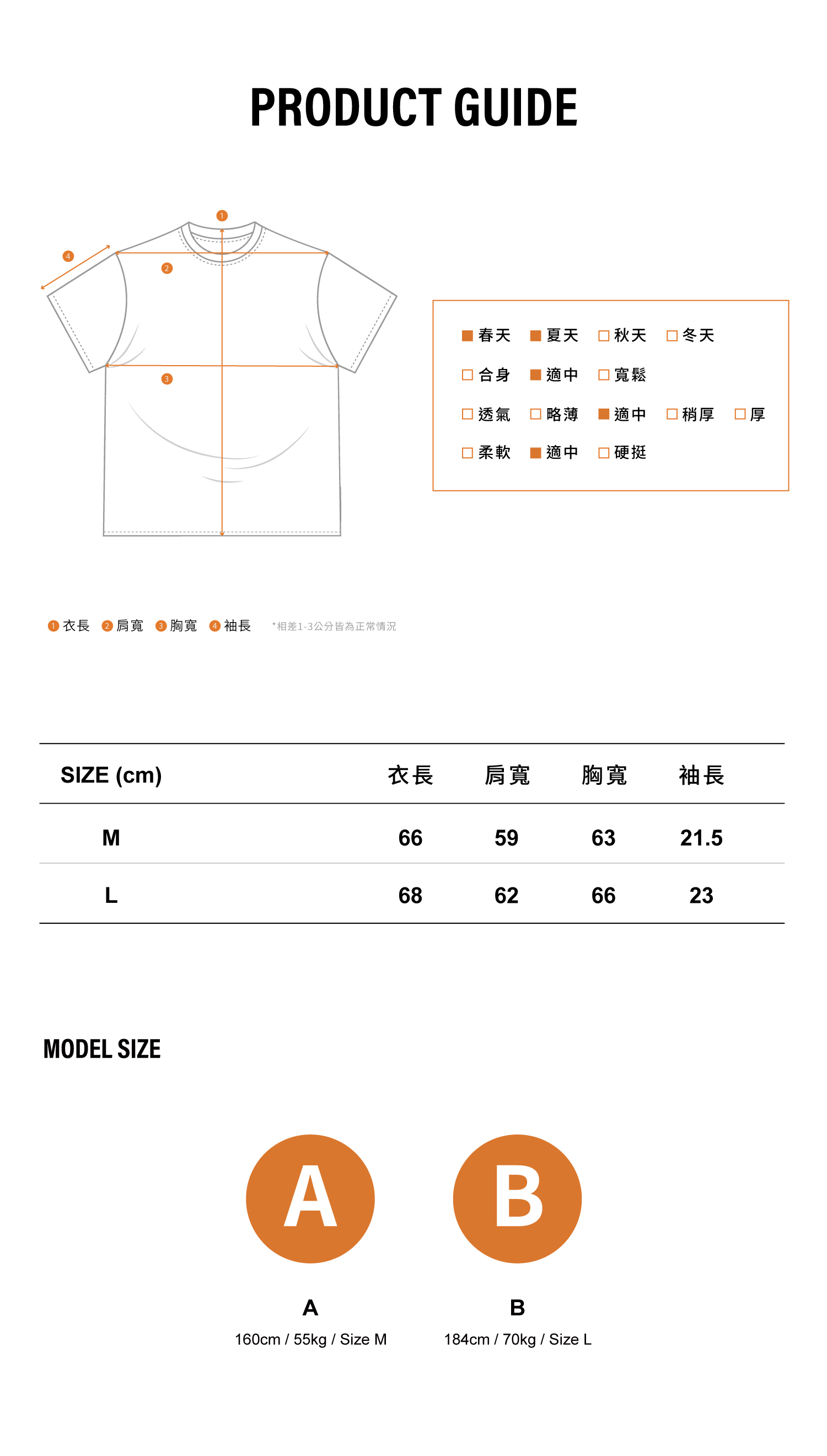 PRODUCT GUIDE

1
4
2
3

■ 春天 ■ 夏天 □ 秋天 □ 冬天
□ 合身 ■ 適中 □ 寬鬆
□ 透氣 □ 略薄 ■ 適中 □ 稍厚 □ 厚
□ 柔軟 ■ 適中 □ 硬挺

1 衣長 2 肩寬 3 胸寬 4 袖長 *相差1-3公分皆為正常情況

| SIZE (cm) | 衣長 | 肩寬 | 胸寬 | 袖長 |
|---|---|---|---|---|
| M | 66 | 59 | 63 | 21.5 |
| L | 68 | 62 | 66 | 23 |

MODEL SIZE

A
B

A
160cm / 55kg / Size M

B
184cm / 70kg / Size L